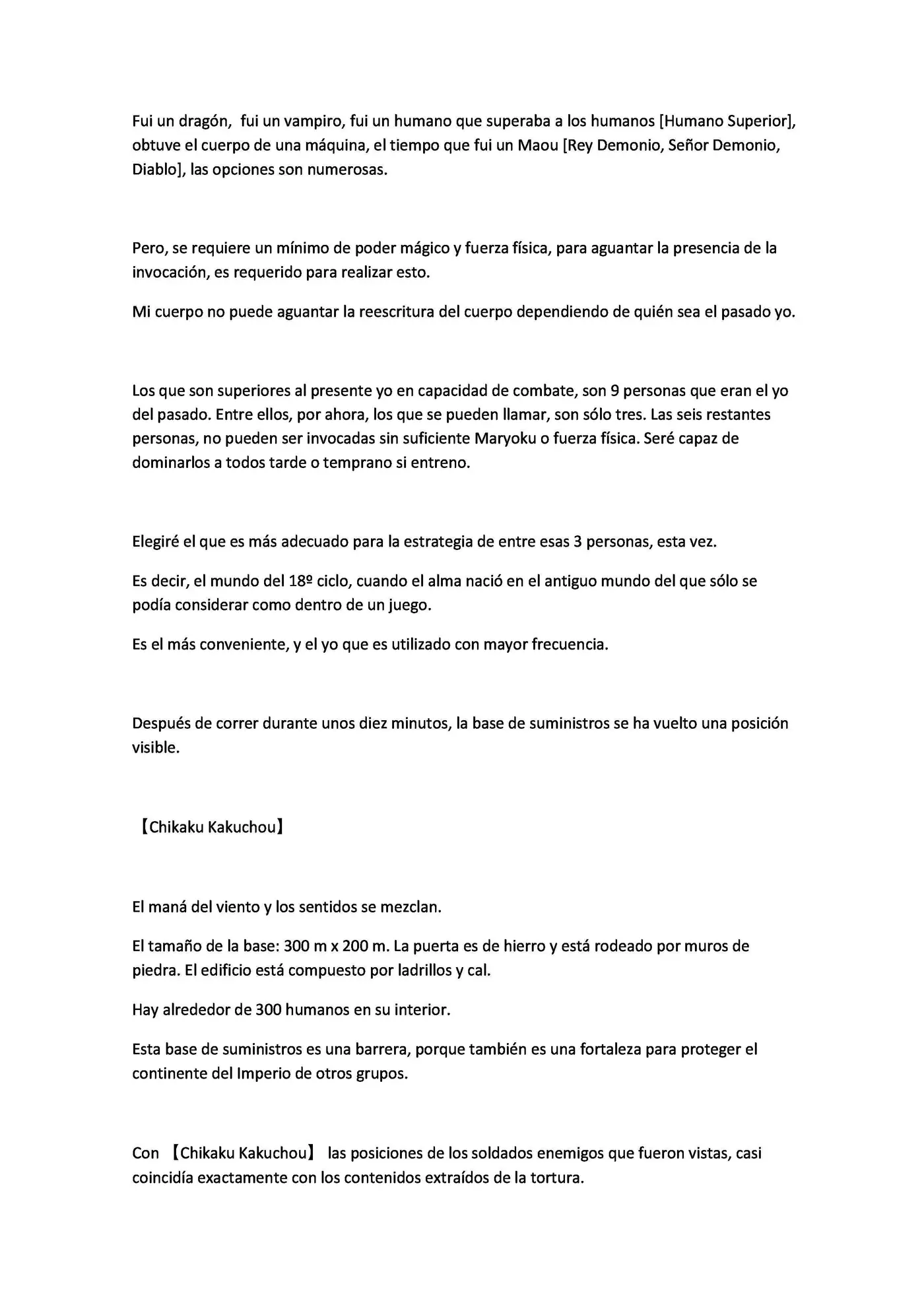 Fui un dragón,  fui un vampiro, fui un humano que superaba a los humanos [Humano Superior], obtuve el cuerpo de una máquina, el tiempo que fui un Maou [Rey Demonio, Señor Demonio, Diablo], las opciones son numerosas.

Pero, se requiere un mínimo de poder mágico y fuerza física, para aguantar la presencia de la invocación, es requerido para realizar esto.

Mi cuerpo no puede aguantar la reescritura del cuerpo dependiendo de quién sea el pasado yo.

Los que son superiores al presente yo en capacidad de combate, son 9 personas que eran el yo del pasado. Entre ellos, por ahora, los que se pueden llamar, son sólo tres. Las seis restantes personas, no pueden ser invocadas sin suficiente Maryoku o fuerza física. Seré capaz de dominarlos a todos tarde o temprano si entreno.

Elegiré el que es más adecuado para la estrategia de entre esas 3 personas, esta vez.

Es decir, el mundo del 18º ciclo, cuando el alma nació en el antiguo mundo del que sólo se podía considerar como dentro de un juego.

Es el más conveniente, y el yo que es utilizado con mayor frecuencia.

Después de correr durante unos diez minutos, la base de suministros se ha vuelto una posición visible.

【Chikaku Kakuchou】

El maná del viento y los sentidos se mezclan.

El tamaño de la base: 300 m x 200 m. La puerta es de hierro y está rodeado por muros de piedra. El edificio está compuesto por ladrillos y cal.

Hay alrededor de 300 humanos en su interior.

Esta base de suministros es una barrera, porque también es una fortaleza para proteger el continente del Imperio de otros grupos.

Con 【Chikaku Kakuchou】 las posiciones de los soldados enemigos que fueron vistas, casi coincidía exactamente con los contenidos extraídos de la tortura.